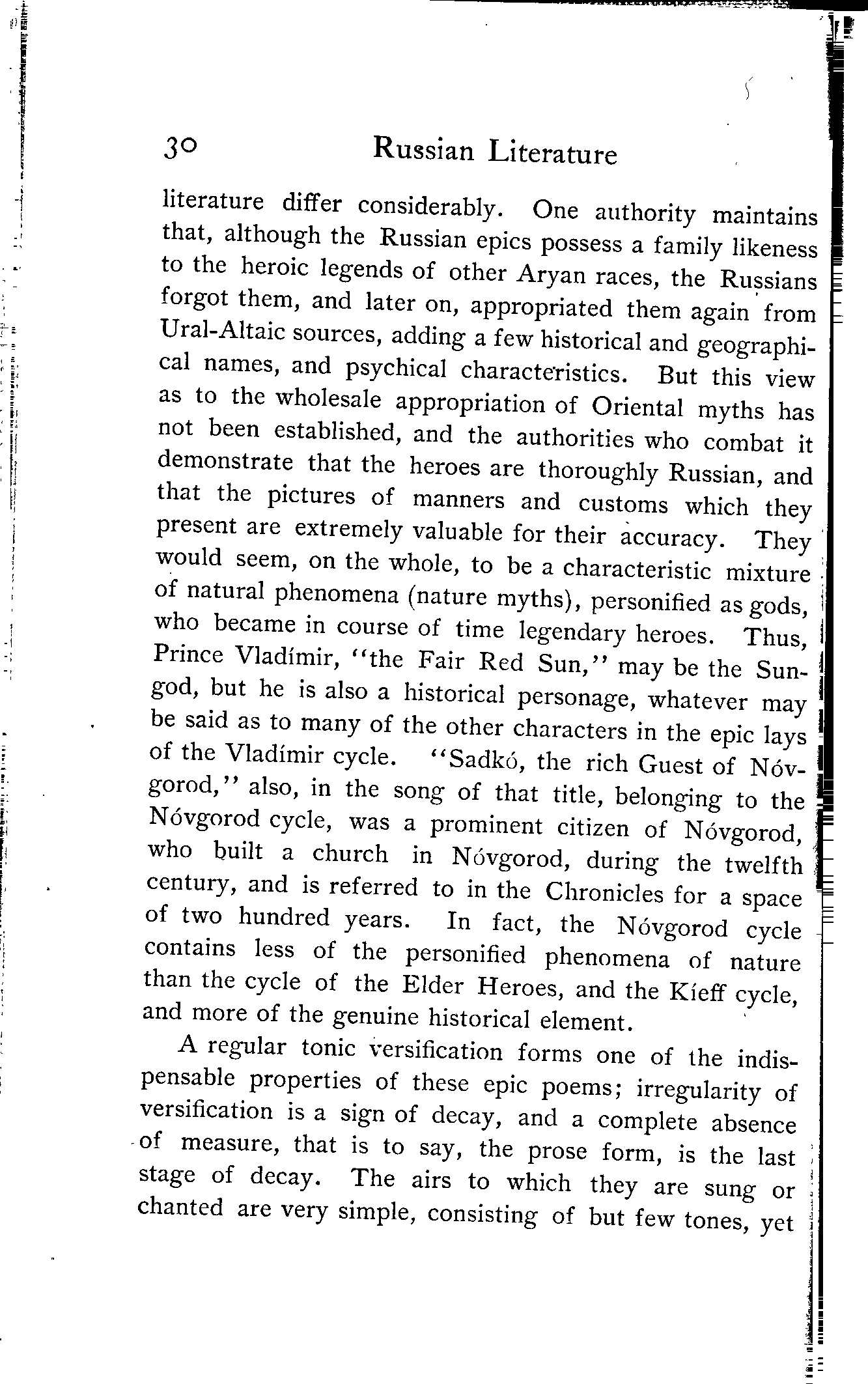 30 Russian Literature

literature differ considerably. One authority maintains that, although the Russian epics possess a family likeness to the heroic legends of other Aryan races, the Russians forgot them, and later on, appropriated them again from Ural-Altaic sources, adding a few historical and geographical names, and psychical characteristics. But this view as to the wholesale appropriation of Oriental myths has not been established, and the authorities who combat it demonstrate that the heroes are thoroughly Russian, and that the pictures of manners and customs which they present are extremely valuable for their accuracy. They would seem, on the whole, to be a characteristic mixture of natural phenomena (nature myths), personified as gods, who became in course of time legendary heroes. Thus, Prince Vladímir, "the Fair Red Sun," may be the Sun-god, but he is also a historical personage, whatever may be said as to many of the other characters in the epic lays of the Vladímir cycle. "Sadkó, the rich Guest of Nóvgorod," also, in the song of that title, belonging to the Nóvgorod cycle, was a prominent citizen of Nóvgorod, who built a church in Nóvgorod, during the twelfth century, and is referred to in the Chronicles for a space of two hundred years. In fact, the Nóvgorod cycle contains less of the personified phenomena of nature than the cycle of the Elder Heroes, and the Kíeff cycle, and more of the genuine historical element.

A regular tonic versification forms one of the indispensable properties of these epic poems; irregularity of versification is a sign of decay, and a complete absence of measure, that is to say, the prose form, is the last stage of decay. The airs to which they are sung or chanted are very simple, consisting of but few tones, yet